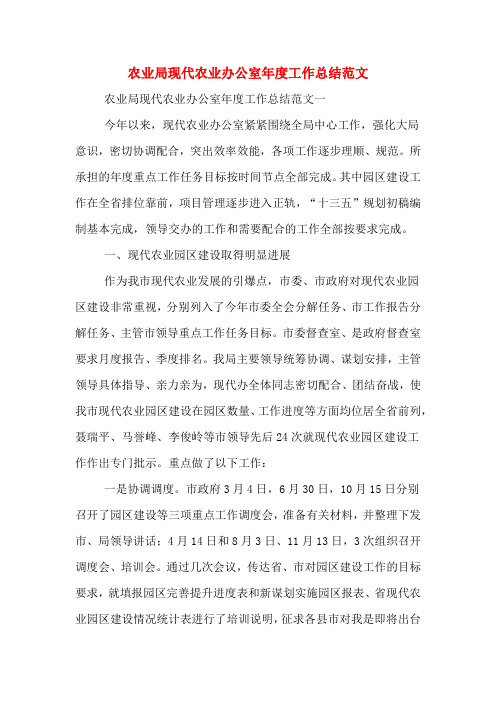 农业局现代农业办公室年度工作总结范文

农业局现代农业办公室年度工作总结范文一

今年以来，现代农业办公室紧紧围绕全局中心工作，强化大局意识，密切协调配合，突出效率效能，各项工作逐步理顺、规范。所承担的年度重点工作任务目标按时间节点全部完成。其中园区建设工作在全省排位靠前，项目管理逐步进入正轨，“十三五”规划初稿编制基本完成，领导交办的工作和需要配合的工作全部按要求完成。

一、现代农业园区建设取得明显进展

作为我市现代农业发展的引爆点，市委、市政府对现代农业园区建设非常重视，分别列入了今年市委全会分解任务、市工作报告分解任务、主管市领导重点工作任务目标。市委督查室、是政府督查室要求月度报告、季度排名。我局主要领导统筹协调、谋划安排，主管领导具体指导、亲力亲为，现代办全体同志密切配合、团结奋战，使我市现代农业园区建设在园区数量、工作进度等方面均位居全省前列，聂瑞平、马誉峰、李俊岭等市领导先后24次就现代农业园区建设工作作出专门批示。重点做了以下工作：

一是协调调度。市政府3月4日，6月30日，10月15日分别召开了园区建设等三项重点工作调度会，准备有关材料，并整理下发市、局领导讲话；4月14日和8月3日、11月13日，3次组织召开调度会、培训会。通过几次会议，传达省、市对园区建设工作的目标要求，就填报园区完善提升进度表和新谋划实施园区报表、省现代农业园区建设情况统计表进行了培训说明，征求各县市对我是即将出台